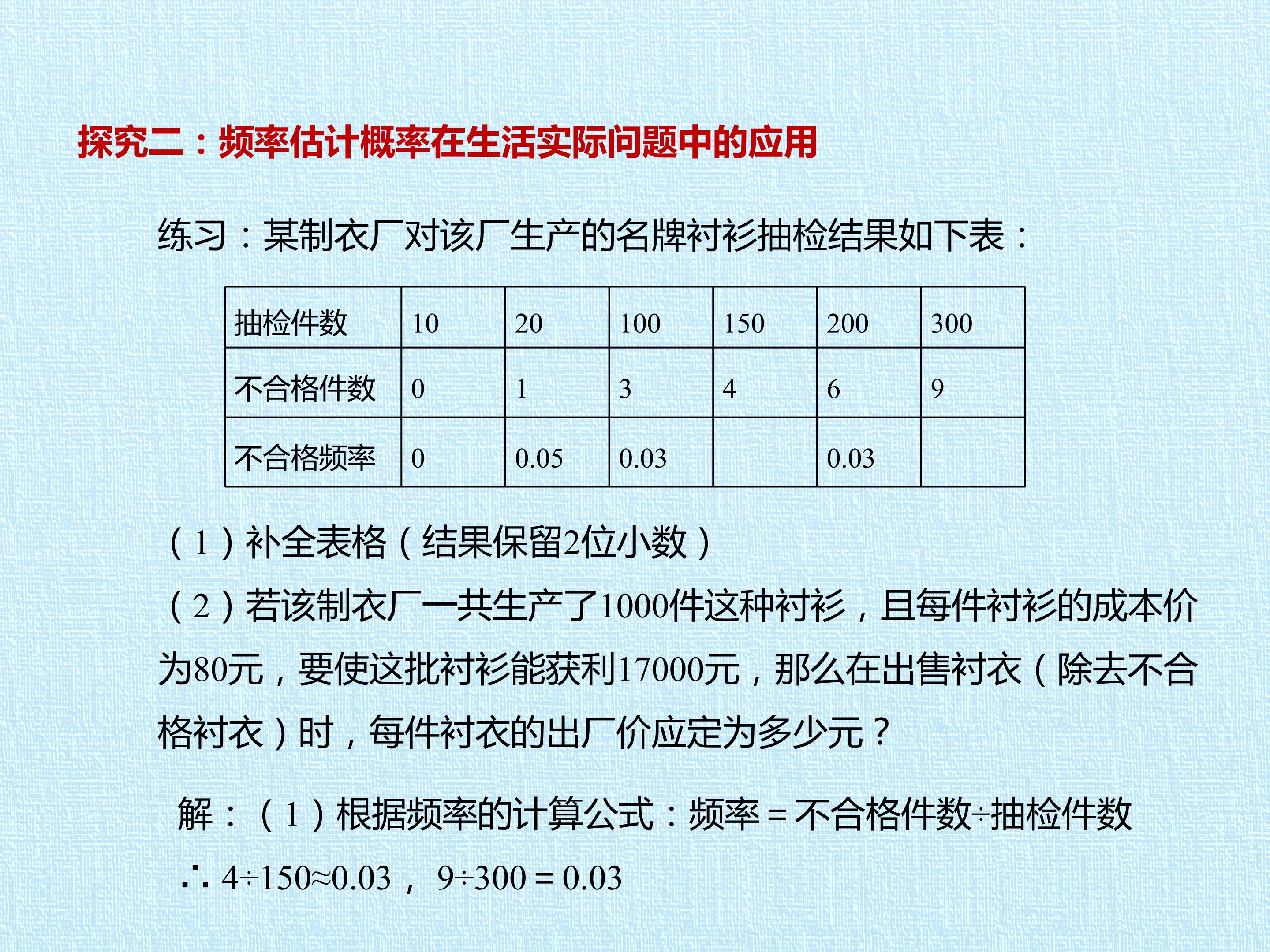 探究二：频率估计概率在生活实际问题中的应用

练习：某制衣厂对该厂生产的名牌衬衫抽检结果如下表：

| 抽检件数 | 10 | 20 | 100 | 150 | 200 | 300 |
|---|---|---|---|---|---|---|
| 不合格件数 | 0 | 1 | 3 | 4 | 6 | 9 |
| 不合格频率 | 0 | 0.05 | 0.03 |  | 0.03 |  |

（1）补全表格（结果保留2位小数）

（2）若该制衣厂一共生产了1000件这种衬衫，且每件衬衫的成本价为80元，要使这批衬衫能获利17000元，那么在出售衬衣（除去不合格衬衣）时，每件衬衣的出厂价应定为多少元？

解：（1）根据频率的计算公式：频率＝不合格件数÷抽检件数

$\therefore 4\div150\approx0.03$，$9\div300=0.03$